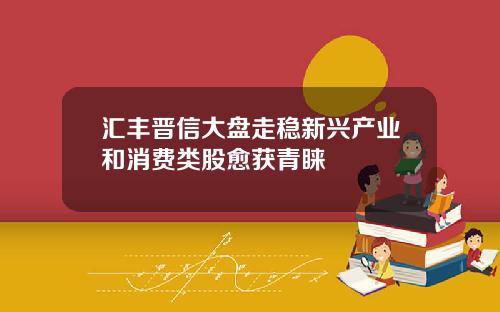 汇丰晋信大盘走稳新兴产业和消费类股愈获青睐